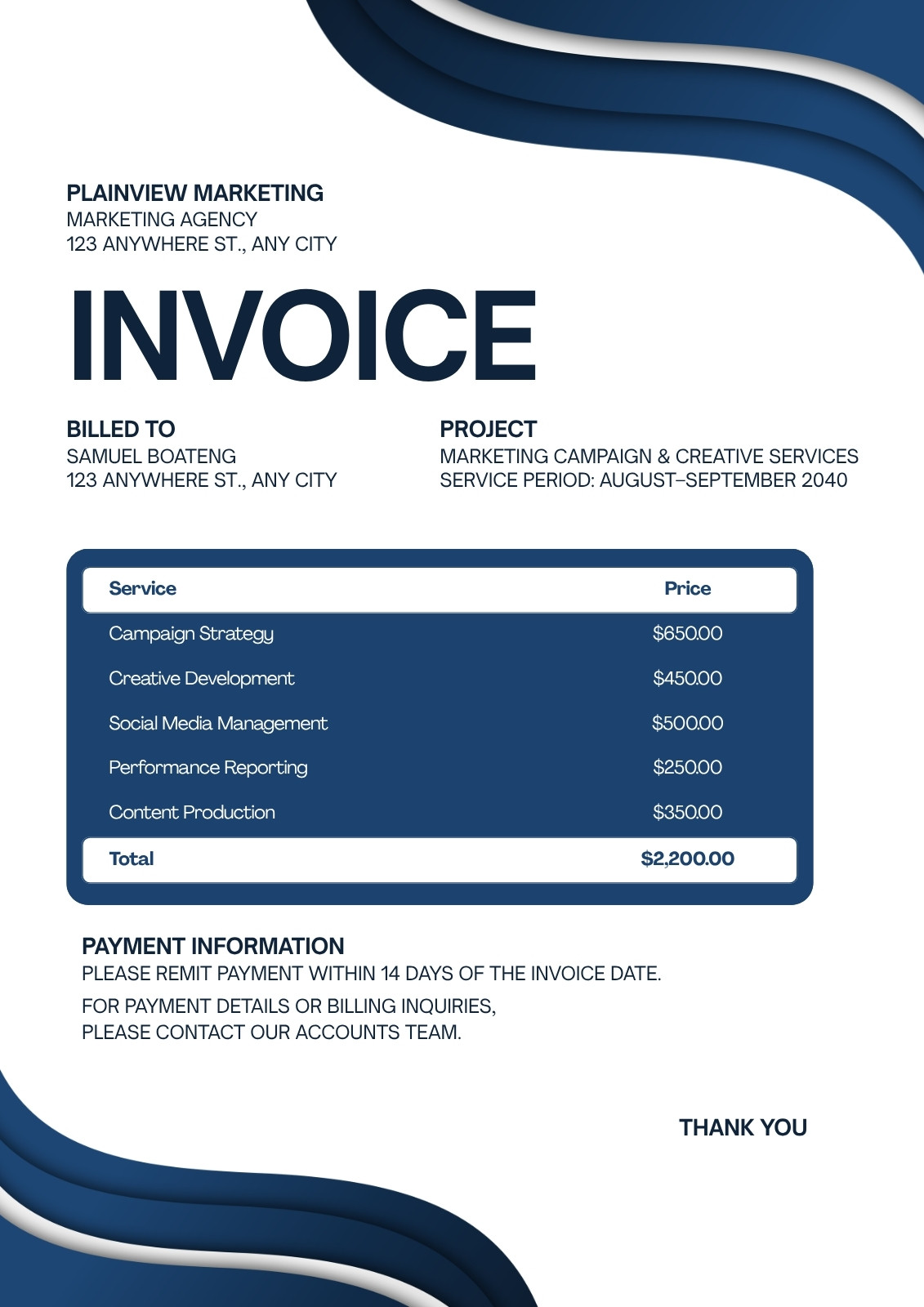 PLAINVIEW MARKETING
MARKETING AGENCY
123 ANYWHERE ST., ANY CITY

INVOICE

BILLED TO
SAMUEL BOATENG
123 ANYWHERE ST., ANY CITY

PROJECT
MARKETING CAMPAIGN & CREATIVE SERVICES
SERVICE PERIOD: AUGUST–SEPTEMBER 2040

| Service | Price |
|---|---|
| Campaign Strategy | $650.00 |
| Creative Development | $450.00 |
| Social Media Management | $500.00 |
| Performance Reporting | $250.00 |
| Content Production | $350.00 |
| Total | $2,200.00 |

PAYMENT INFORMATION
PLEASE REMIT PAYMENT WITHIN 14 DAYS OF THE INVOICE DATE.

FOR PAYMENT DETAILS OR BILLING INQUIRIES, PLEASE CONTACT OUR ACCOUNTS TEAM.

THANK YOU